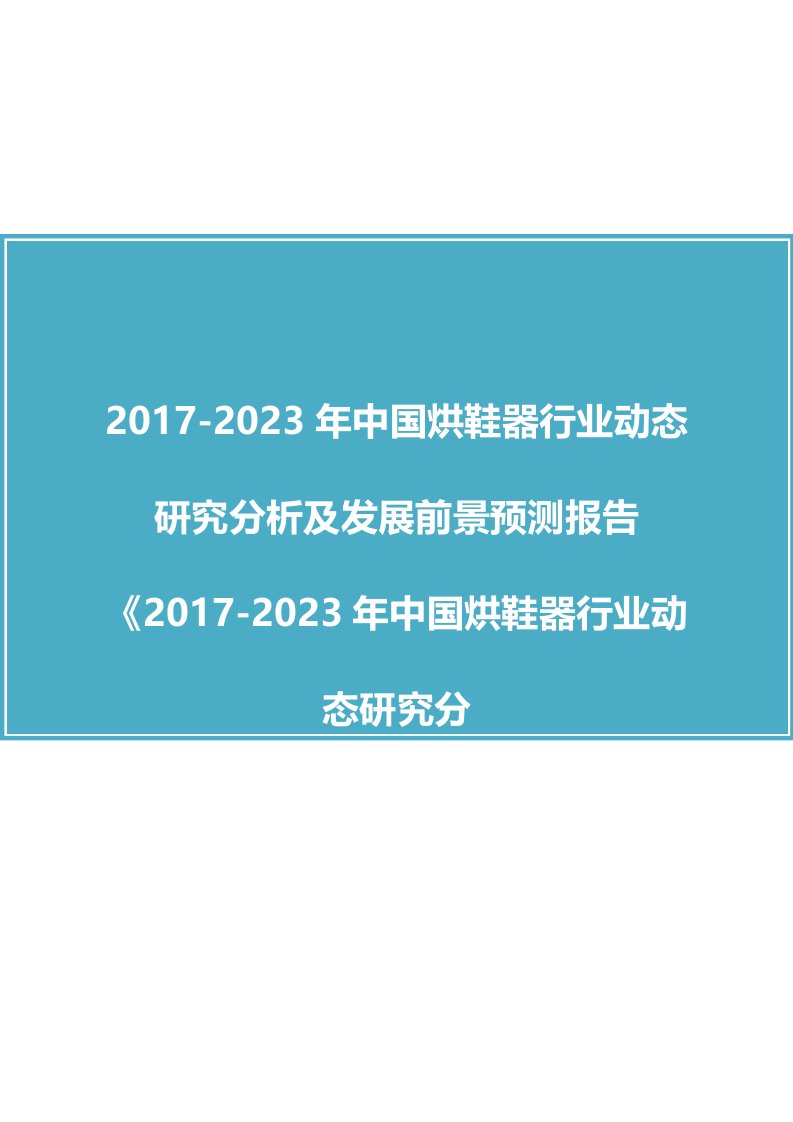 2017-2023 年中国烘鞋器行业动态研究分析及发展前景预测报告

《2017-2023 年中国烘鞋器行业动态研究分